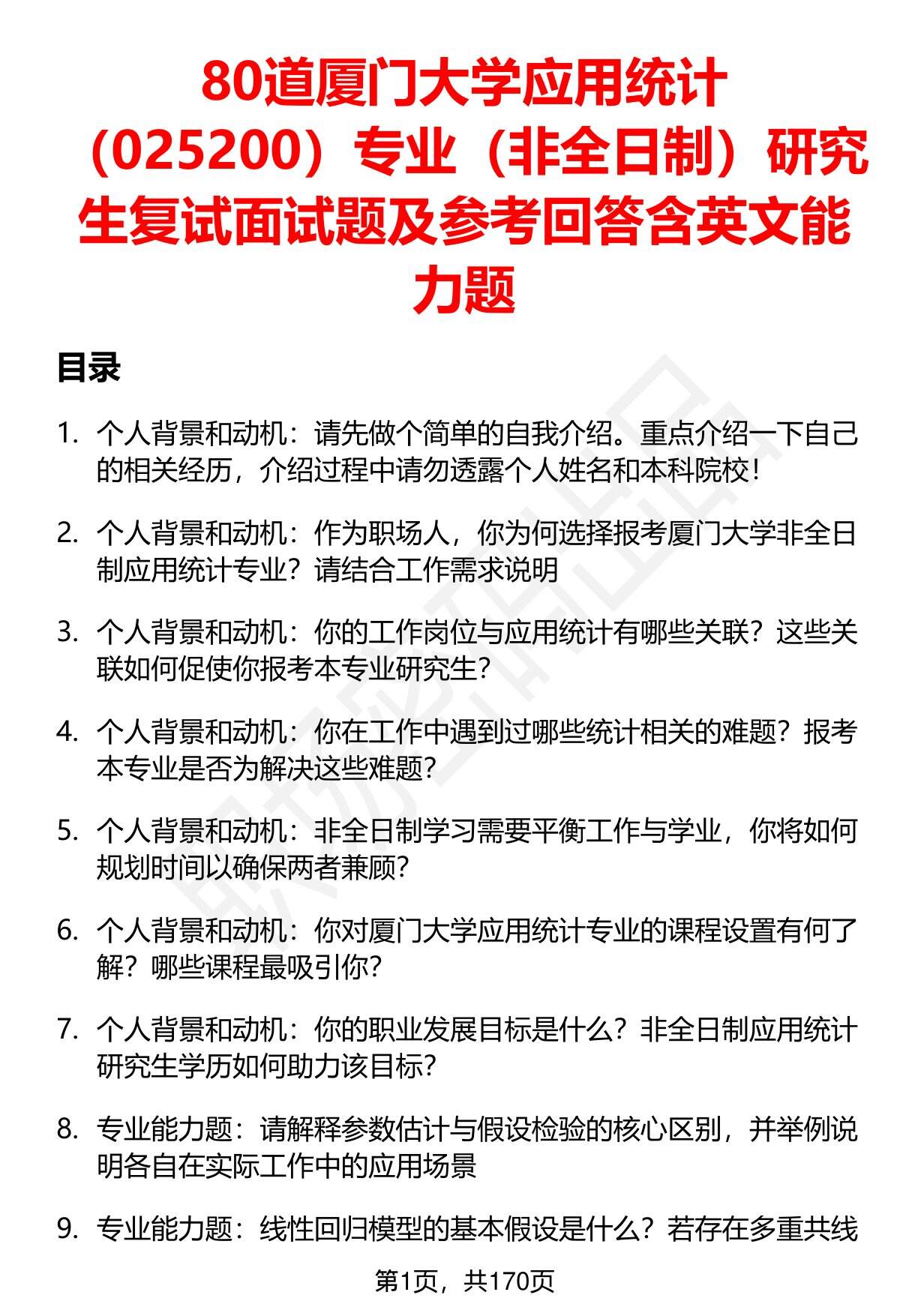 80道厦门大学应用统计（025200）专业（非全日制）研究生复试面试题及参考回答含英文能力题

目录

1. 个人背景和动机：请先做个简单的自我介绍。重点介绍一下自己的相关经历，介绍过程中请勿透露个人姓名和本科院校！

2. 个人背景和动机：作为职场人，你为何选择报考厦门大学非全日制应用统计专业？请结合工作需求说明

3. 个人背景和动机：你的工作岗位与应用统计有哪些关联？这些关联如何促使你报考本专业研究生？

4. 个人背景和动机：你在工作中遇到过哪些统计相关的难题？报考本专业是否为解决这些难题？

5. 个人背景和动机：非全日制学习需要平衡工作与学业，你将如何规划时间以确保两者兼顾？

6. 个人背景和动机：你对厦门大学应用统计专业的课程设置有何了解？哪些课程最吸引你？

7. 个人背景和动机：你的职业发展目标是什么？非全日制应用统计研究生学历如何助力该目标？

8. 专业能力题：请解释参数估计与假设检验的核心区别，并举例说明各自在实际工作中的应用场景

9. 专业能力题：线性回归模型的基本假设是什么？若存在多重共线

第1页，共170页